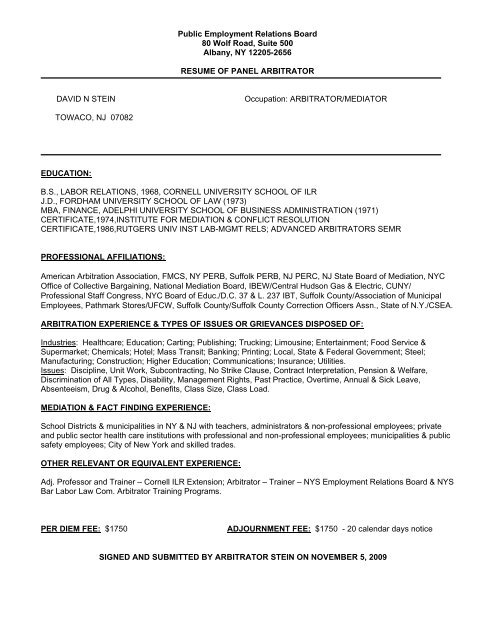 Public Employment Relations Board
80 Wolf Road, Suite 500
Albany, NY 12205-2656

RESUME OF PANEL ARBITRATOR

DAVID N STEIN

Occupation: ARBITRATOR/MEDIATOR

TOWACO, NJ 07082

EDUCATION:

B.S., LABOR RELATIONS, 1968, CORNELL UNIVERSITY SCHOOL OF ILR
J.D., FORDHAM UNIVERSITY SCHOOL OF LAW (1973)
MBA, FINANCE, ADELPHI UNIVERSITY SCHOOL OF BUSINESS ADMINISTRATION (1971)
CERTIFICATE,1974,INSTITUTE FOR MEDIATION & CONFLICT RESOLUTION
CERTIFICATE,1986,RUTGERS UNIV INST LAB-MGMT RELS; ADVANCED ARBITRATORS SEMR

PROFESSIONAL AFFILIATIONS:

American Arbitration Association, FMCS, NY PERB, Suffolk PERB, NJ PERC, NJ State Board of Mediation, NYC Office of Collective Bargaining, National Mediation Board, IBEW/Central Hudson Gas & Electric, CUNY/ Professional Staff Congress, NYC Board of Educ./D.C. 37 & L. 237 IBT, Suffolk County/Association of Municipal Employees, Pathmark Stores/UFCW, Suffolk County/Suffolk County Correction Officers Assn., State of N.Y./CSEA.

ARBITRATION EXPERIENCE & TYPES OF ISSUES OR GRIEVANCES DISPOSED OF:

Industries: Healthcare; Education; Carting; Publishing; Trucking; Limousine; Entertainment; Food Service & Supermarket; Chemicals; Hotel; Mass Transit; Banking; Printing; Local, State & Federal Government; Steel; Manufacturing; Construction; Higher Education; Communications; Insurance; Utilities.
Issues: Discipline, Unit Work, Subcontracting, No Strike Clause, Contract Interpretation, Pension & Welfare, Discrimination of All Types, Disability, Management Rights, Past Practice, Overtime, Annual & Sick Leave, Absenteeism, Drug & Alcohol, Benefits, Class Size, Class Load.

MEDIATION & FACT FINDING EXPERIENCE:

School Districts & municipalities in NY & NJ with teachers, administrators & non-professional employees; private and public sector health care institutions with professional and non-professional employees; municipalities & public safety employees; City of New York and skilled trades.

OTHER RELEVANT OR EQUIVALENT EXPERIENCE:

Adj. Professor and Trainer – Cornell ILR Extension; Arbitrator – Trainer – NYS Employment Relations Board & NYS Bar Labor Law Com. Arbitrator Training Programs.

PER DIEM FEE: $1750

ADJOURNMENT FEE: $1750 - 20 calendar days notice

SIGNED AND SUBMITTED BY ARBITRATOR STEIN ON NOVEMBER 5, 2009